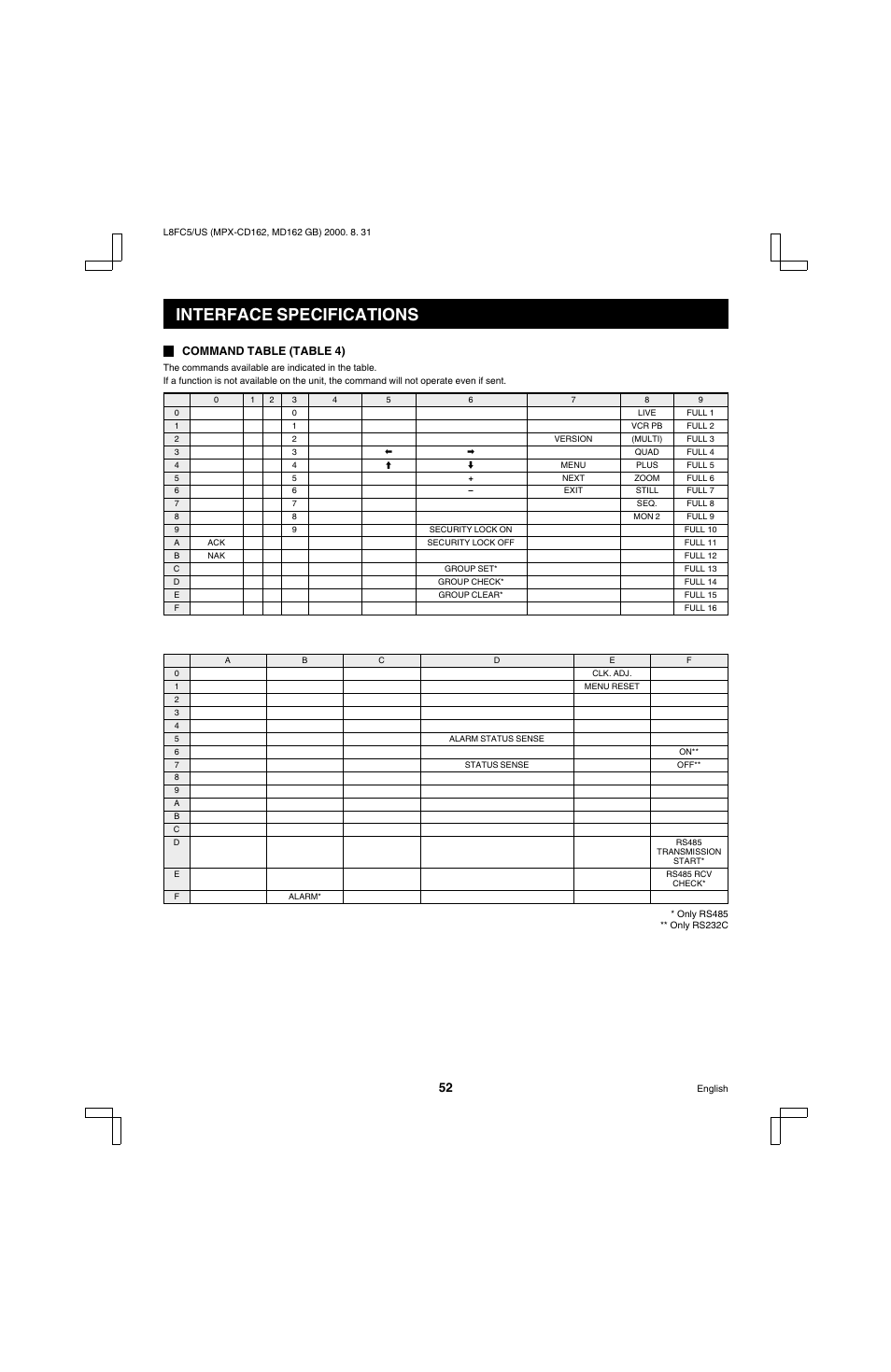 L8FC5/US (MPX-CD162, MD162 GB) 2000. 8. 31

INTERFACE SPECIFICATIONS

COMMAND TABLE (TABLE 4)

The commands available are indicated in the table.
If a function is not available on the unit, the command will not operate even if sent.

| | 0 | 1 | 2 | 3 | 4 | 5 | 6 | 7 | 8 | 9 |
|---|---|---|---|---|---|---|---|---|---|---|
| 0 | | | | 0 | | | | | LIVE | FULL 1 |
| 1 | | | | 1 | | | | | VCR PB | FULL 2 |
| 2 | | | | 2 | | | | VERSION | (MULTI) | FULL 3 |
| 3 | | | | 3 | | ⬅ | ➡ | | QUAD | FULL 4 |
| 4 | | | | 4 | | ⬆ | ⬇ | MENU | PLUS | FULL 5 |
| 5 | | | | 5 | | | + | NEXT | ZOOM | FULL 6 |
| 6 | | | | 6 | | | – | EXIT | STILL | FULL 7 |
| 7 | | | | 7 | | | | | SEQ. | FULL 8 |
| 8 | | | | 8 | | | | | MON 2 | FULL 9 |
| 9 | | | | 9 | | | SECURITY LOCK ON | | | FULL 10 |
| A | ACK | | | | | | SECURITY LOCK OFF | | | FULL 11 |
| B | NAK | | | | | | | | | FULL 12 |
| C | | | | | | | GROUP SET* | | | FULL 13 |
| D | | | | | | | GROUP CHECK* | | | FULL 14 |
| E | | | | | | | GROUP CLEAR* | | | FULL 15 |
| F | | | | | | | | | | FULL 16 |

| | A | B | C | D | E | F |
|---|---|---|---|---|---|---|
| 0 | | | | | CLK. ADJ. | |
| 1 | | | | | MENU RESET | |
| 2 | | | | | | |
| 3 | | | | | | |
| 4 | | | | | | |
| 5 | | | | ALARM STATUS SENSE | | |
| 6 | | | | | | ON** |
| 7 | | | | STATUS SENSE | | OFF** |
| 8 | | | | | | |
| 9 | | | | | | |
| A | | | | | | |
| B | | | | | | |
| C | | | | | | |
| D | | | | | | RS485 TRANSMISSION START* |
| E | | | | | | RS485 RCV CHECK* |
| F | | ALARM* | | | | |

* Only RS485
** Only RS232C

52

English